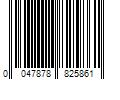 0 047878 825861